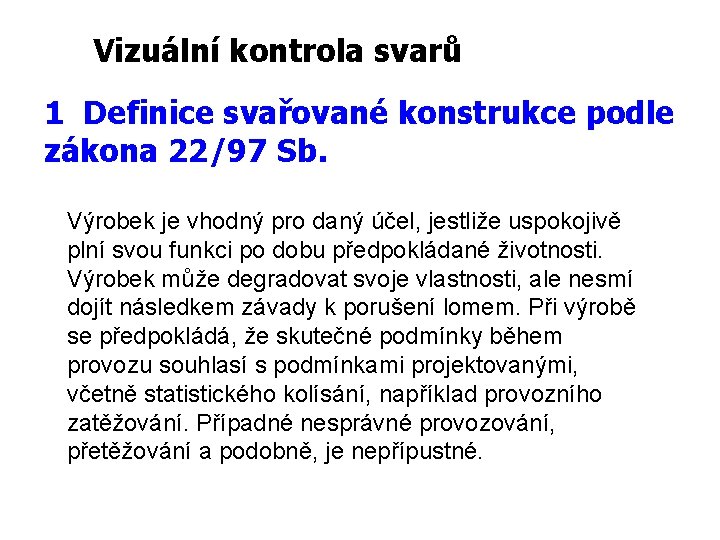 Vizuální kontrola svarů

1 Definice svařované konstrukce podle zákona 22/97 Sb.

Výrobek je vhodný pro daný účel, jestliže uspokojivě plní svou funkci po dobu předpokládané životnosti. Výrobek může degradovat svoje vlastnosti, ale nesmí dojít následkem závady k porušení lomem. Při výrobě se předpokládá, že skutečné podmínky během provozu souhlasí s podmínkami projektovanými, včetně statistického kolísání, například provozního zatěžování. Případné nesprávné provozování, přetěžování a podobně, je nepřípustné.